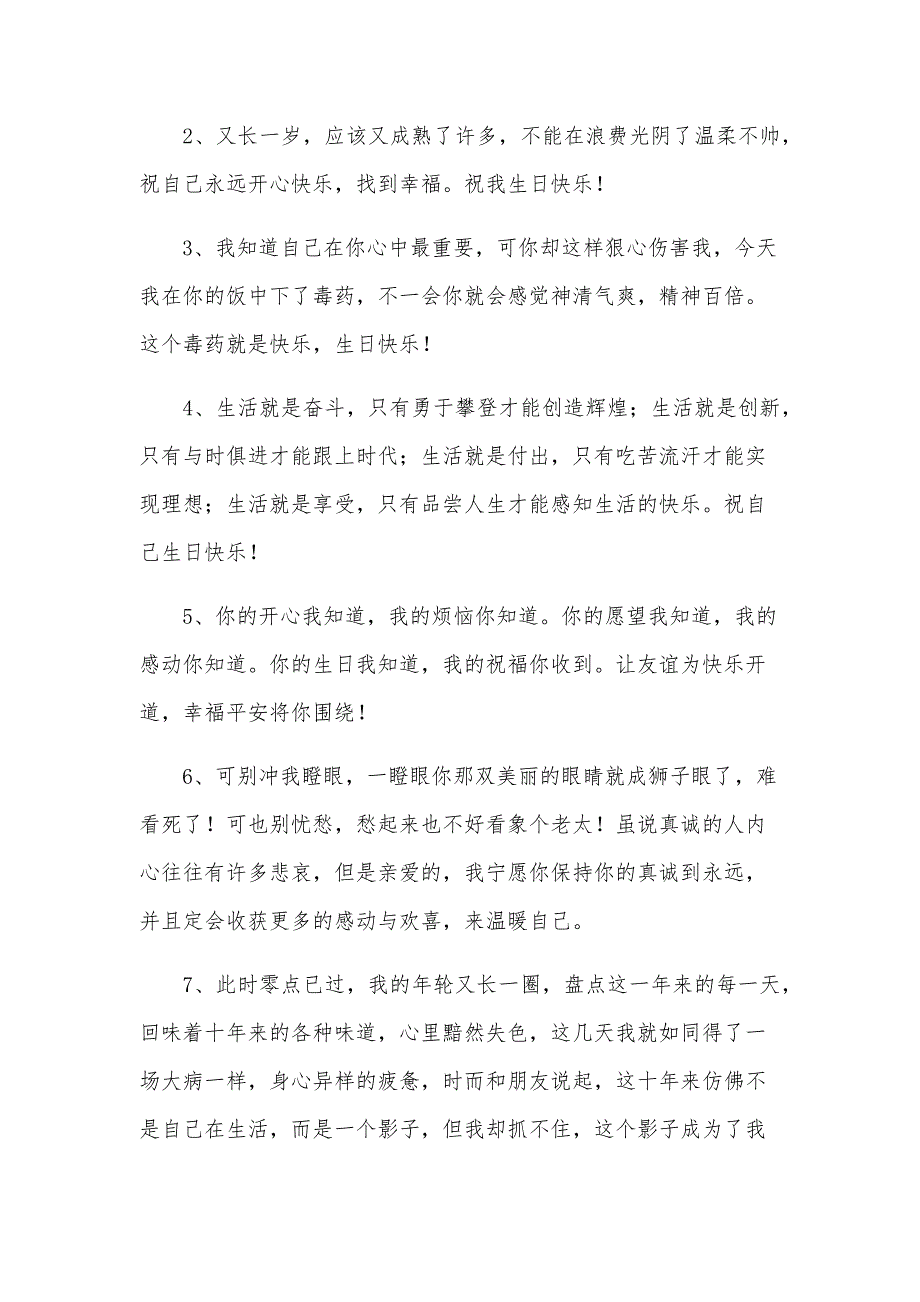 2、又长一岁，应该又成熟了许多，不能在浪费光阴了温柔不帅，祝自己永远开心快乐，找到幸福。祝我生日快乐！

3、我知道自己在你心中最重要，可你却这样狠心伤害我，今天我在你的饭中下了毒药，不一会你就会感觉神清气爽，精神百倍。这个毒药就是快乐，生日快乐！

4、生活就是奋斗，只有勇于攀登才能创造辉煌；生活就是创新，只有与时俱进才能跟上时代；生活就是付出，只有吃苦流汗才能实现理想；生活就是享受，只有品尝人生才能感知生活的快乐。祝自己生日快乐！

5、你的开心我知道，我的烦恼你知道。你的愿望我知道，我的感动你知道。你的生日我知道，我的祝福你收到。让友谊为快乐开道，幸福平安将你围绕！

6、可别冲我瞪眼，一瞪眼你那双美丽的眼睛就成狮子眼了，难看死了！可也别忧愁，愁起来也不好看象个老太！虽说真诚的人内心往往有许多悲哀，但是亲爱的，我宁愿你保持你的真诚到永远，并且定会收获更多的感动与欢喜，来温暖自己。

7、此时零点已过，我的年轮又长一圈，盘点这一年来的每一天，回味着十年来的各种味道，心里黯然失色，这几天我就如同得了一场大病一样，身心异样的疲惫，时而和朋友说起，这十年来仿佛不是自己在生活，而是一个影子，但我却抓不住，这个影子成为了我